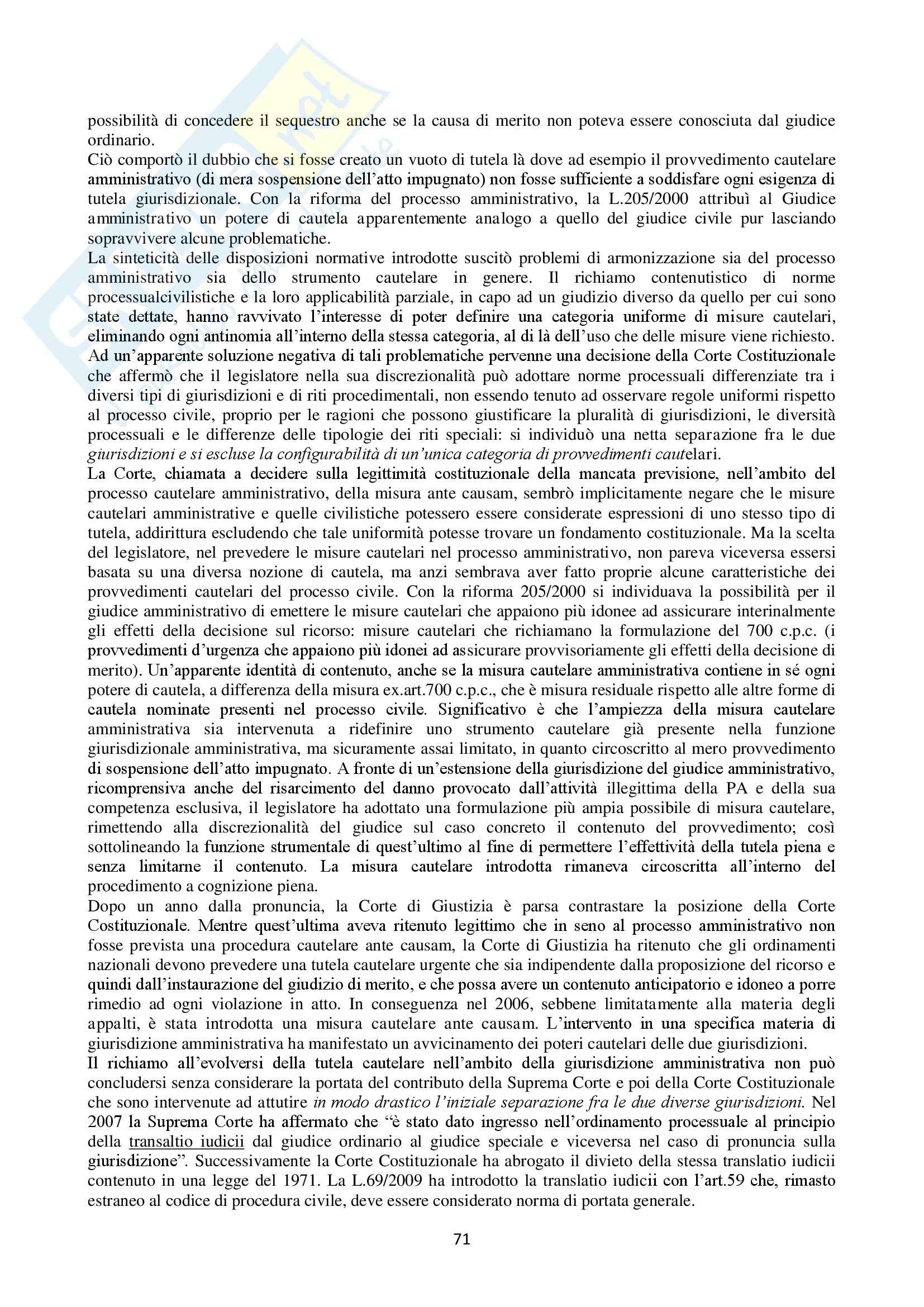 possibilità di concedere il sequestro anche se la causa di merito non poteva essere conosciuta dal giudice ordinario.
Ciò comportò il dubbio che si fosse creato un vuoto di tutela là dove ad esempio il provvedimento cautelare amministrativo (di mera sospensione dell'atto impugnato) non fosse sufficiente a soddisfare ogni esigenza di tutela giurisdizionale. Con la riforma del processo amministrativo, la L.205/2000 attribuì al Giudice amministrativo un potere di cautela apparentemente analogo a quello del giudice civile pur lasciando sopravvivere alcune problematiche.
La sinteticità delle disposizioni normative introdotte suscitò problemi di armonizzazione sia del processo amministrativo sia dello strumento cautelare in genere. Il richiamo contenutistico di norme processualcivilistiche e la loro applicabilità parziale, in capo ad un giudizio diverso da quello per cui sono state dettate, hanno ravvivato l'interesse di poter definire una categoria uniforme di misure cautelari, eliminando ogni antinomia all'interno della stessa categoria, al di là dell'uso che delle misure viene richiesto. Ad un'apparente soluzione negativa di tali problematiche pervenne una decisione della Corte Costituzionale che affermò che il legislatore nella sua discrezionalità può adottare norme processuali differenziate tra i diversi tipi di giurisdizioni e di riti procedimentali, non essendo tenuto ad osservare regole uniformi rispetto al processo civile, proprio per le ragioni che possono giustificare la pluralità di giurisdizioni, le diversità processuali e le differenze delle tipologie dei riti speciali: si individuò una netta separazione fra le due giurisdizioni e si escluse la configurabilità di un'unica categoria di provvedimenti cautelari.
La Corte, chiamata a decidere sulla legittimità costituzionale della mancata previsione, nell'ambito del processo cautelare amministrativo, della misura ante causam, sembrò implicitamente negare che le misure cautelari amministrative e quelle civilistiche potessero essere considerate espressioni di uno stesso tipo di tutela, addirittura escludendo che tale uniformità potesse trovare un fondamento costituzionale. Ma la scelta del legislatore, nel prevedere le misure cautelari nel processo amministrativo, non pareva viceversa essersi basata su una diversa nozione di cautela, ma anzi sembrava aver fatto proprie alcune caratteristiche dei provvedimenti cautelari del processo civile. Con la riforma 205/2000 si individuava la possibilità per il giudice amministrativo di emettere le misure cautelari che appaiono più idonee ad assicurare interinalmente gli effetti della decisione sul ricorso: misure cautelari che richiamano la formulazione del 700 c.p.c. (i provvedimenti d'urgenza che appaiono più idonei ad assicurare provvisoriamente gli effetti della decisione di merito). Un'apparente identità di contenuto, anche se la misura cautelare amministrativa contiene in sé ogni potere di cautela, a differenza della misura ex.art.700 c.p.c., che è misura residuale rispetto alle altre forme di cautela nominate presenti nel processo civile. Significativo è che l'ampiezza della misura cautelare amministrativa sia intervenuta a ridefinire uno strumento cautelare già presente nella funzione giurisdizionale amministrativa, ma sicuramente assai limitato, in quanto circoscritto al mero provvedimento di sospensione dell'atto impugnato. A fronte di un'estensione della giurisdizione del giudice amministrativo, ricomprensiva anche del risarcimento del danno provocato dall'attività illegittima della PA e della sua competenza esclusiva, il legislatore ha adottato una formulazione più ampia possibile di misura cautelare, rimettendo alla discrezionalità del giudice sul caso concreto il contenuto del provvedimento; così sottolineando la funzione strumentale di quest'ultimo al fine di permettere l'effettività della tutela piena e senza limitarne il contenuto. La misura cautelare introdotta rimaneva circoscritta all'interno del procedimento a cognizione piena.
Dopo un anno dalla pronuncia, la Corte di Giustizia è parsa contrastare la posizione della Corte Costituzionale. Mentre quest'ultima aveva ritenuto legittimo che in seno al processo amministrativo non fosse prevista una procedura cautelare ante causam, la Corte di Giustizia ha ritenuto che gli ordinamenti nazionali devono prevedere una tutela cautelare urgente che sia indipendente dalla proposizione del ricorso e quindi dall'instaurazione del giudizio di merito, e che possa avere un contenuto anticipatorio e idoneo a porre rimedio ad ogni violazione in atto. In conseguenza nel 2006, sebbene limitatamente alla materia degli appalti, è stata introdotta una misura cautelare ante causam. L'intervento in una specifica materia di giurisdizione amministrativa ha manifestato un avvicinamento dei poteri cautelari delle due giurisdizioni.
Il richiamo all'evolversi della tutela cautelare nell'ambito della giurisdizione amministrativa non può concludersi senza considerare la portata del contributo della Suprema Corte e poi della Corte Costituzionale che sono intervenute ad attutire in modo drastico l'iniziale separazione fra le due diverse giurisdizioni. Nel 2007 la Suprema Corte ha affermato che "è stato dato ingresso nell'ordinamento processuale al principio della transaltio iudicii dal giudice ordinario al giudice speciale e viceversa nel caso di pronuncia sulla giurisdizione". Successivamente la Corte Costituzionale ha abrogato il divieto della stessa translatio iudicii contenuto in una legge del 1971. La L.69/2009 ha introdotto la translatio iudicii con l'art.59 che, rimasto estraneo al codice di procedura civile, deve essere considerato norma di portata generale.

71